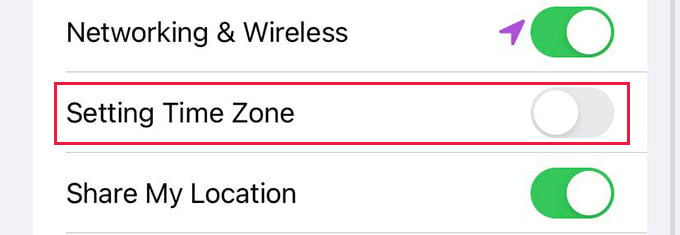 Networking & Wireless

Setting Time Zone

Share My Location